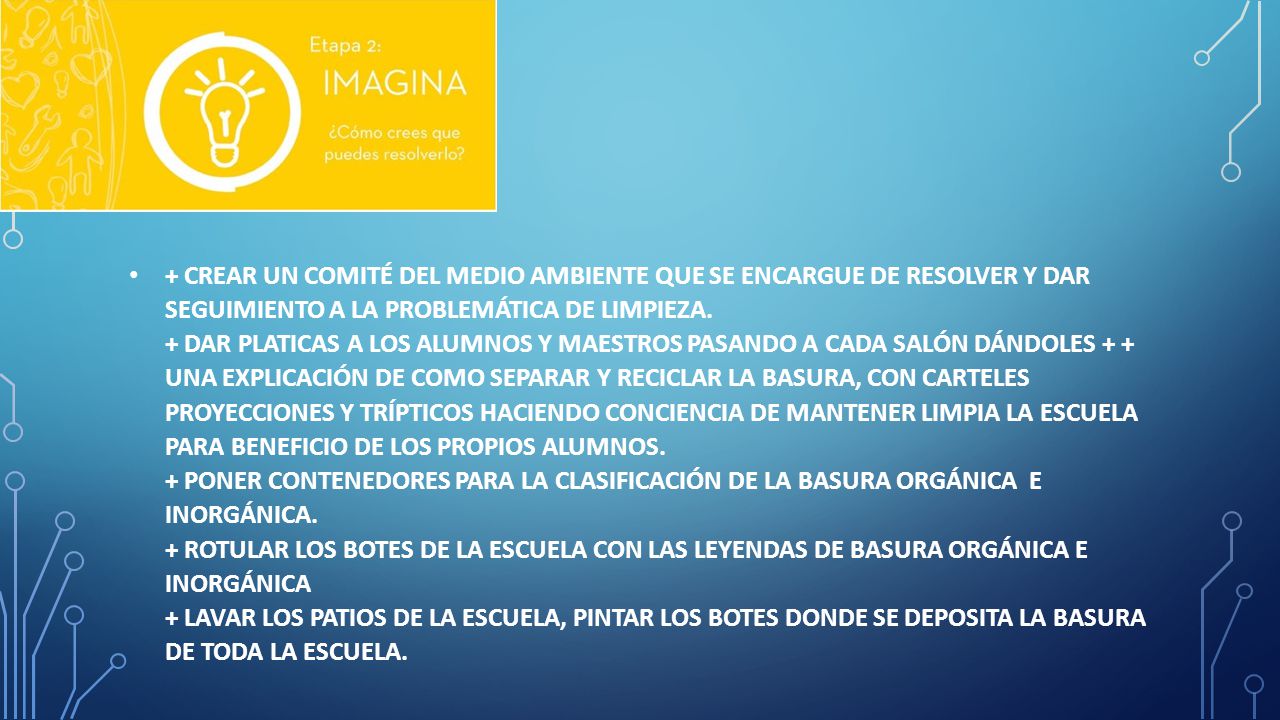 Etapa 2:
IMAGINA
¿Cómo crees que puedes resolverlo?

• + CREAR UN COMITÉ DEL MEDIO AMBIENTE QUE SE ENCARGUE DE RESOLVER Y DAR SEGUIMIENTO A LA PROBLEMÁTICA DE LIMPIEZA.
+ DAR PLATICAS A LOS ALUMNOS Y MAESTROS PASANDO A CADA SALÓN DÁNDOLES + + UNA EXPLICACIÓN DE COMO SEPARAR Y RECICLAR LA BASURA, CON CARTELES PROYECCIONES Y TRÍPTICOS HACIENDO CONCIENCIA DE MANTENER LIMPIA LA ESCUELA PARA BENEFICIO DE LOS PROPIOS ALUMNOS.
+ PONER CONTENEDORES PARA LA CLASIFICACIÓN DE LA BASURA ORGÁNICA E INORGÁNICA.
+ ROTULAR LOS BOTES DE LA ESCUELA CON LAS LEYENDAS DE BASURA ORGÁNICA E INORGÁNICA
+ LAVAR LOS PATIOS DE LA ESCUELA, PINTAR LOS BOTES DONDE SE DEPOSITA LA BASURA DE TODA LA ESCUELA.